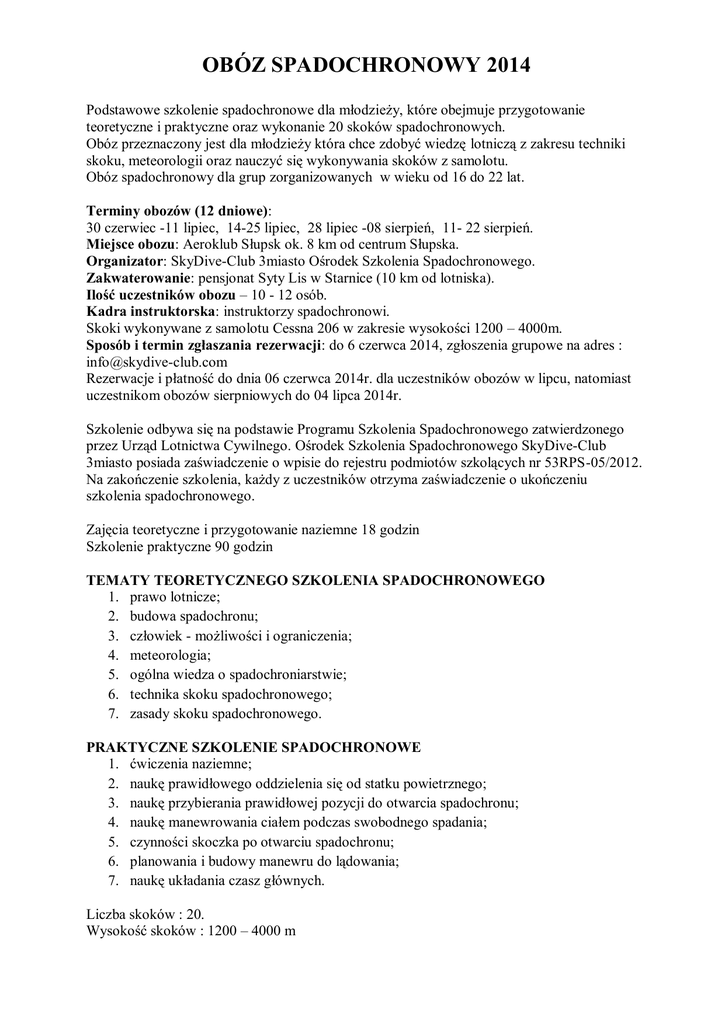 OBÓZ SPADOCHRONOWY 2014

Podstawowe szkolenie spadochronowe dla młodzieży, które obejmuje przygotowanie teoretyczne i praktyczne oraz wykonanie 20 skoków spadochronowych.
Obóz przeznaczony jest dla młodzieży która chce zdobyć wiedzę lotniczą z zakresu techniki skoku, meteorologii oraz nauczyć się wykonywania skoków z samolotu.
Obóz spadochronowy dla grup zorganizowanych w wieku od 16 do 22 lat.

Terminy obozów (12 dniowe):
30 czerwiec -11 lipiec, 14-25 lipiec, 28 lipiec -08 sierpień, 11- 22 sierpień.
Miejsce obozu: Aeroklub Słupsk ok. 8 km od centrum Słupska.
Organizator: SkyDive-Club 3miasto Ośrodek Szkolenia Spadochronowego.
Zakwaterowanie: pensjonat Syty Lis w Starnice (10 km od lotniska).
Ilość uczestników obozu – 10 - 12 osób.
Kadra instruktorska: instruktorzy spadochronowi.
Skoki wykonywane z samolotu Cessna 206 w zakresie wysokości 1200 – 4000m.
Sposób i termin zgłaszania rezerwacji: do 6 czerwca 2014, zgłoszenia grupowe na adres : info@skydive-club.com
Rezerwacje i płatność do dnia 06 czerwca 2014r. dla uczestników obozów w lipcu, natomiast uczestnikom obozów sierpniowych do 04 lipca 2014r.

Szkolenie odbywa się na podstawie Programu Szkolenia Spadochronowego zatwierdzonego przez Urząd Lotnictwa Cywilnego. Ośrodek Szkolenia Spadochronowego SkyDive-Club 3miasto posiada zaświadczenie o wpisie do rejestru podmiotów szkolących nr 53RPS-05/2012. Na zakończenie szkolenia, każdy z uczestników otrzyma zaświadczenie o ukończeniu szkolenia spadochronowego.

Zajęcia teoretyczne i przygotowanie naziemne 18 godzin
Szkolenie praktyczne 90 godzin

TEMATY TEORETYCZNEGO SZKOLENIA SPADOCHRONOWEGO
1. prawo lotnicze;
2. budowa spadochronu;
3. człowiek - możliwości i ograniczenia;
4. meteorologia;
5. ogólna wiedza o spadochroniarstwie;
6. technika skoku spadochronowego;
7. zasady skoku spadochronowego.

PRAKTYCZNE SZKOLENIE SPADOCHRONOWE
1. ćwiczenia naziemne;
2. naukę prawidłowego oddzielenia się od statku powietrznego;
3. naukę przybierania prawidłowej pozycji do otwarcia spadochronu;
4. naukę manewrowania ciałem podczas swobodnego spadania;
5. czynności skoczka po otwarciu spadochronu;
6. planowania i budowy manewru do lądowania;
7. naukę układania czasz głównych.

Liczba skoków : 20.
Wysokość skoków : 1200 – 4000 m